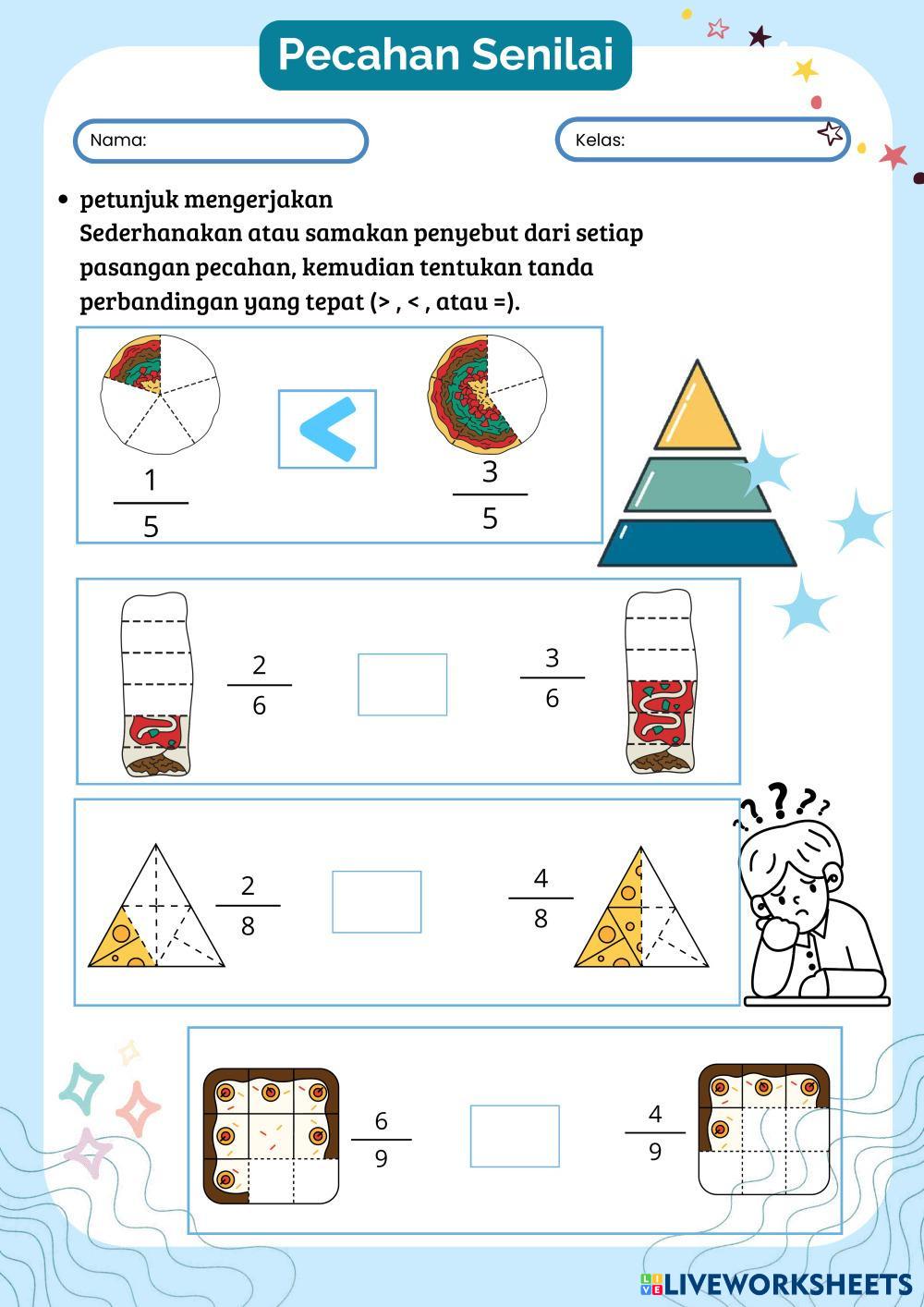 Pecahan Senilai

Nama:

Kelas:

• petunjuk mengerjakan
Sederhanakan atau samakan penyebut dari setiap pasangan pecahan, kemudian tentukan tanda perbandingan yang tepat (> , < , atau =).

$\frac{1}{5}$ < $\frac{3}{5}$

$\frac{2}{6}$ $\frac{3}{6}$

$\frac{2}{8}$ $\frac{4}{8}$

$\frac{6}{9}$ $\frac{4}{9}$

LIVEWORKSHEETS